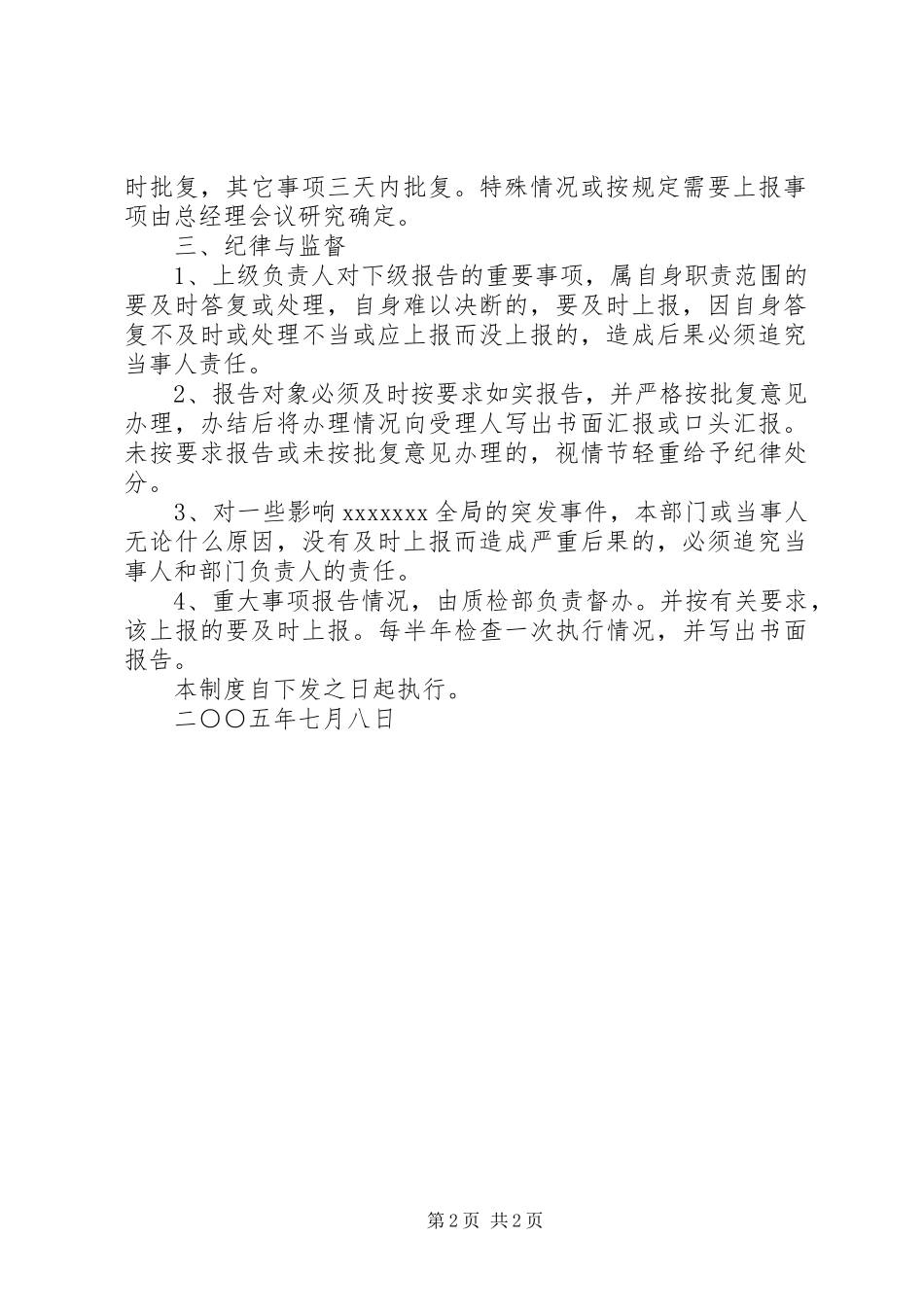 时批复，其它事项三天内批复。特殊情况或按规定需要上报事项由总经理会议研究确定。

三、纪律与监督

1、上级负责人对下级报告的重要事项，属自身职责范围的要及时答复或处理，自身难以决断的，要及时上报，因自身答复不及时或处理不当或应上报而没上报的，造成后果必须追究当事人责任。

2、报告对象必须及时按要求如实报告，并严格按批复意见办理，办结后将办理情况向受理人写出书面汇报或口头汇报。未按要求报告或未按批复意见办理的，视情节轻重给予纪律处分。

3、对一些影响 xxxxxxx 全局的突发事件，本部门或当事人无论什么原因，没有及时上报而造成严重后果的，必须追究当事人和部门负责人的责任。

4、重大事项报告情况，由质检部负责督办。并按有关要求，该上报的要及时上报。每半年检查一次执行情况，并写出书面报告。

本制度自下发之日起执行。

二〇〇五年七月八日

第 2 页 共 2 页